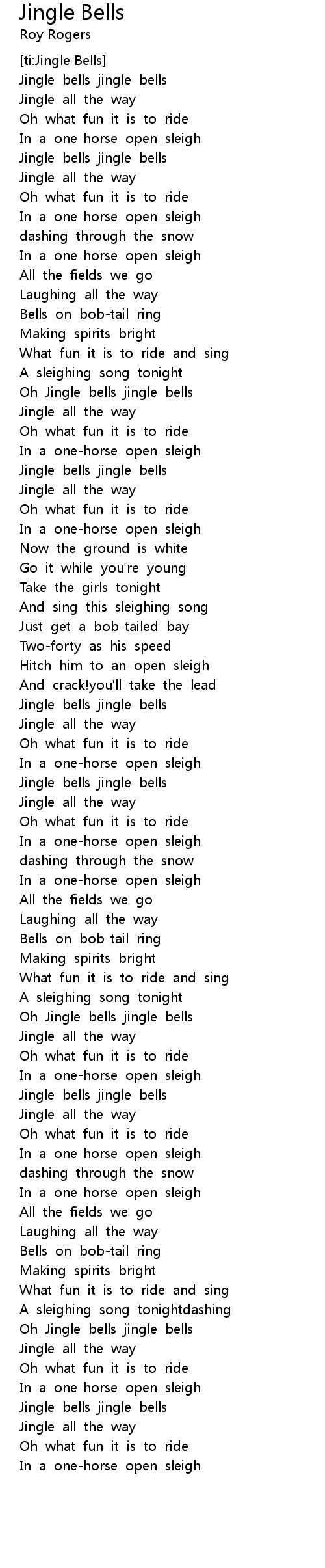 Jingle Bells
Roy Rogers

[ti:Jingle Bells]
Jingle bells jingle bells
Jingle all the way
Oh what fun it is to ride
In a one-horse open sleigh
Jingle bells jingle bells
Jingle all the way
Oh what fun it is to ride
In a one-horse open sleigh
dashing through the snow
In a one-horse open sleigh
All the fields we go
Laughing all the way
Bells on bob-tail ring
Making spirits bright
What fun it is to ride and sing
A sleighing song tonight
Oh Jingle bells jingle bells
Jingle all the way
Oh what fun it is to ride
In a one-horse open sleigh
Jingle bells jingle bells
Jingle all the way
Oh what fun it is to ride
In a one-horse open sleigh
Now the ground is white
Go it while you're young
Take the girls tonight
And sing this sleighing song
Just get a bob-tailed bay
Two-forty as his speed
Hitch him to an open sleigh
And crack!you'll take the lead
Jingle bells jingle bells
Jingle all the way
Oh what fun it is to ride
In a one-horse open sleigh
Jingle bells jingle bells
Jingle all the way
Oh what fun it is to ride
In a one-horse open sleigh
dashing through the snow
In a one-horse open sleigh
All the fields we go
Laughing all the way
Bells on bob-tail ring
Making spirits bright
What fun it is to ride and sing
A sleighing song tonight
Oh Jingle bells jingle bells
Jingle all the way
Oh what fun it is to ride
In a one-horse open sleigh
Jingle bells jingle bells
Jingle all the way
Oh what fun it is to ride
In a one-horse open sleigh
dashing through the snow
In a one-horse open sleigh
All the fields we go
Laughing all the way
Bells on bob-tail ring
Making spirits bright
What fun it is to ride and sing
A sleighing song tonightdashing
Oh Jingle bells jingle bells
Jingle all the way
Oh what fun it is to ride
In a one-horse open sleigh
Jingle bells jingle bells
Jingle all the way
Oh what fun it is to ride
In a one-horse open sleigh